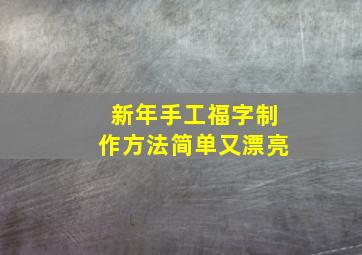 新年手工福字制作方法简单又漂亮